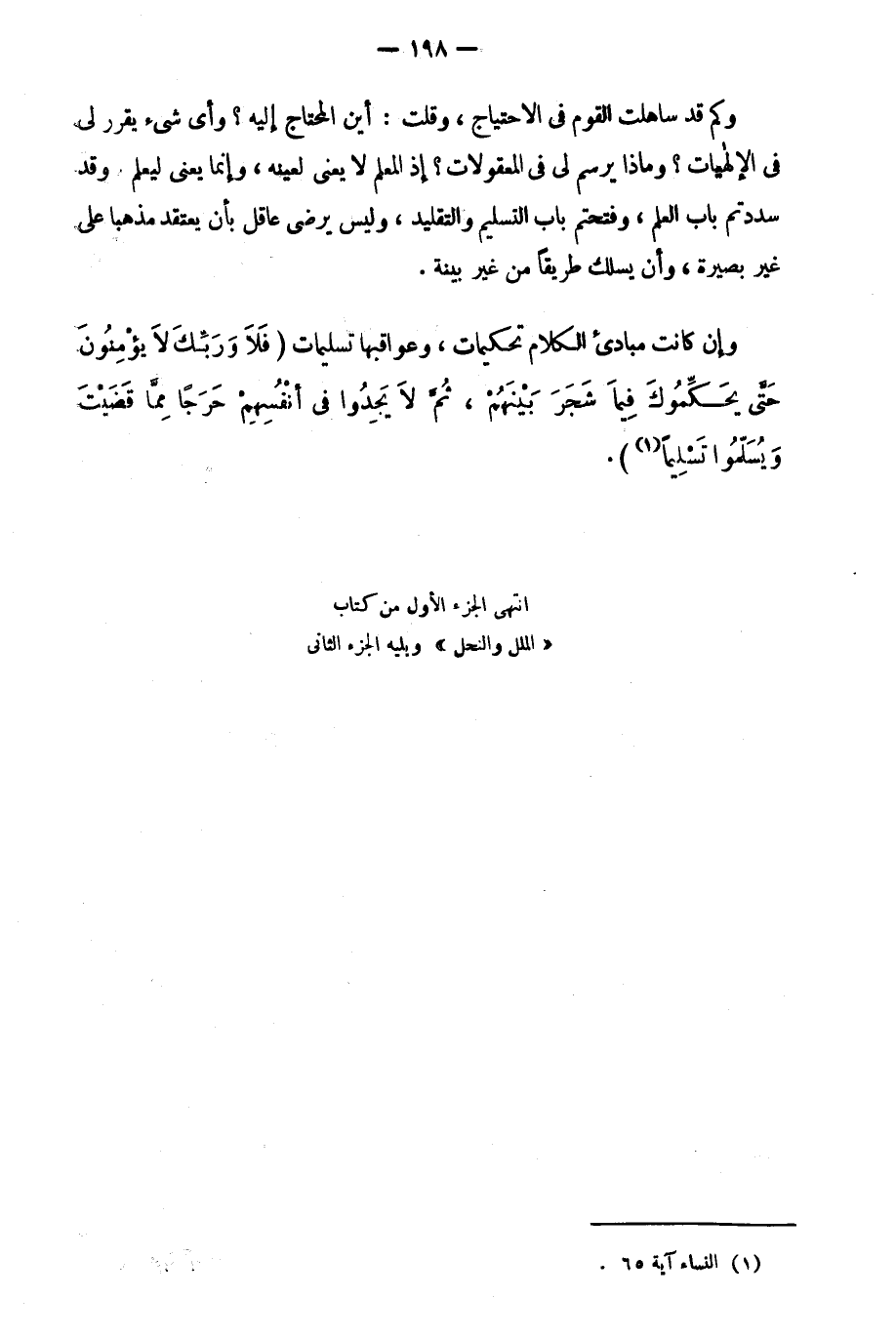 — ١٩٨ —

وكم قد ساهلت القوم فى الاحتياج ، وقلت : أين المحتاج إليه ؟ وأى شىء يقرر لى فى الإلهيات ؟ وماذا يرسم لى فى المعقولات ؟ إذ المعلم لا يعنى لعينه ، وإنما يعنى ليعلم . وقد سددتم باب العلم ، وفتحتم باب التسليم والتقليد ، وليس يرضى عاقل بأن يعتقد مذهبا على غير بصيرة ، وأن يسلك طريقاً من غير بينة .

وإن كانت مبادئ الكلام تحكيمات ، وعواقبها تسليمات ( فَلاَ وَرَبِّكَ لاَ يُؤْمِنُونَ حَتَّى يُحَكِّمُوكَ فِيماَ شَجَرَ بَيْنَهُمْ ، ثُمَّ لاَ يَجِدُوا فى أَنْفُسِهِمْ حَرَجًا مِمَّا قَضَيْتَ وَيُسَلِّمُوا تَسْلِيماً$^{(١)}$ ) .

انتهى الجزء الأول من كتاب
« الملل والنحل » ويليه الجزء الثانى

(١) النساء آية ٦٥ .